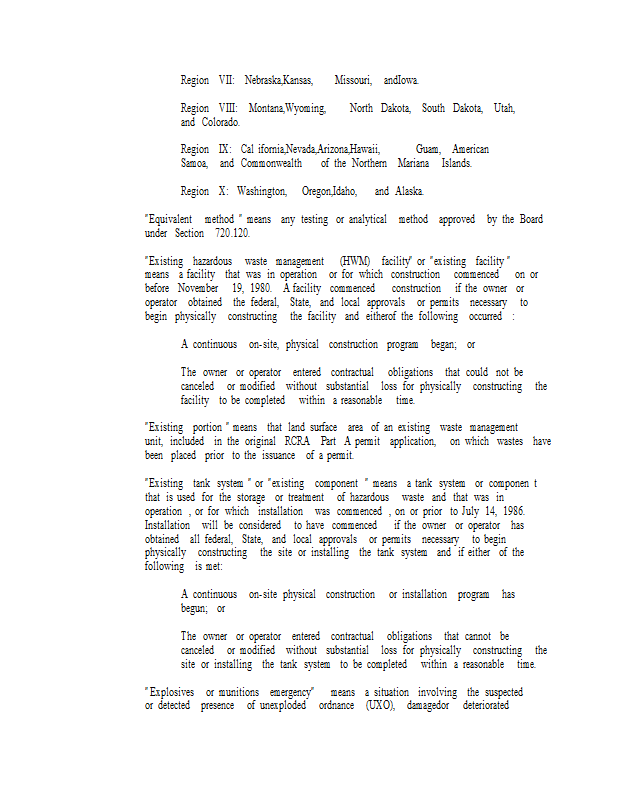 Region VII: Nebraska,Kansas, Missouri, andIowa.

Region VIII: Montana,Wyoming, North Dakota, South Dakota, Utah, and Colorado.

Region IX: Cal ifornia,Nevada,Arizona,Hawaii, Guam, American Samoa, and Commonwealth of the Northern Mariana Islands.

Region X: Washington, Oregon,Idaho, and Alaska.

"Equivalent method " means any testing or analytical method approved by the Board under Section 720.120.

"Existing hazardous waste management (HWM) facility" or "existing facility " means a facility that was in operation or for which construction commenced on or before November 19, 1980. A facility commenced construction if the owner or operator obtained the federal, State, and local approvals or permits necessary to begin physically constructing the facility and eitherof the following occurred :

A continuous on-site, physical construction program began; or

The owner or operator entered contractual obligations that could not be canceled or modified without substantial loss for physically constructing the facility to be completed within a reasonable time.

"Existing portion " means that land surface area of an existing waste management unit, included in the original RCRA Part A permit application, on which wastes have been placed prior to the issuance of a permit.

"Existing tank system " or "existing component " means a tank system or componen t that is used for the storage or treatment of hazardous waste and that was in operation , or for which installation was commenced , on or prior to July 14, 1986. Installation will be considered to have commenced if the owner or operator has obtained all federal, State, and local approvals or permits necessary to begin physically constructing the site or installing the tank system and if either of the following is met:

A continuous on-site physical construction or installation program has begun; or

The owner or operator entered contractual obligations that cannot be canceled or modified without substantial loss for physically constructing the site or installing the tank system to be completed within a reasonable time.

"Explosives or munitions emergency" means a situation involving the suspected or detected presence of unexploded ordnance (UXO), damagedor deteriorated